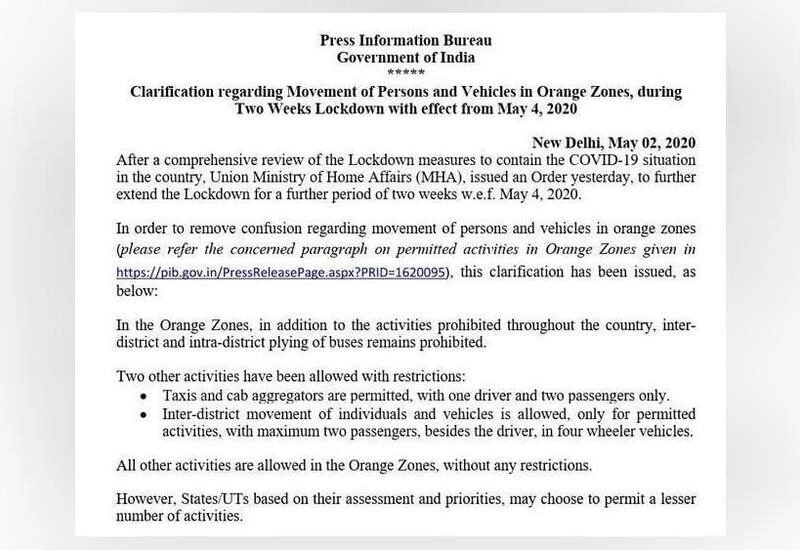 Press Information Bureau
Government of India
*****

Clarification regarding Movement of Persons and Vehicles in Orange Zones, during Two Weeks Lockdown with effect from May 4, 2020

New Delhi, May 02, 2020

After a comprehensive review of the Lockdown measures to contain the COVID-19 situation in the country, Union Ministry of Home Affairs (MHA), issued an Order yesterday, to further extend the Lockdown for a further period of two weeks w.e.f. May 4, 2020.

In order to remove confusion regarding movement of persons and vehicles in orange zones (please refer the concerned paragraph on permitted activities in Orange Zones given in https://pib.gov.in/PressReleasePage.aspx?PRID=1620095), this clarification has been issued, as below:

In the Orange Zones, in addition to the activities prohibited throughout the country, inter-district and intra-district plying of buses remains prohibited.

Two other activities have been allowed with restrictions:
• Taxis and cab aggregators are permitted, with one driver and two passengers only.
• Inter-district movement of individuals and vehicles is allowed, only for permitted activities, with maximum two passengers, besides the driver, in four wheeler vehicles.

All other activities are allowed in the Orange Zones, without any restrictions.

However, States/UTs based on their assessment and priorities, may choose to permit a lesser number of activities.